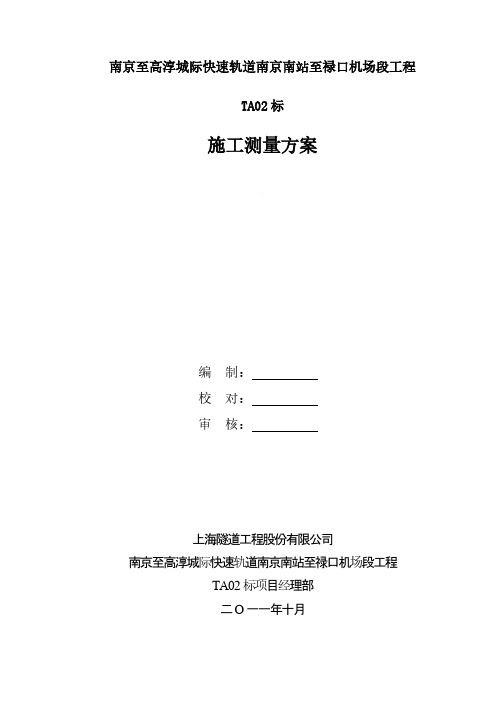 南京至高淳城际快速轨道南京南站至禄口机场段工程

TA02 标

施工测量方案

编 制：

校 对：

审 核：

上海隧道工程股份有限公司

南京至高淳城际快速轨道南京南站至禄口机场段工程

TA02 标项目经理部

二〇一一年十月